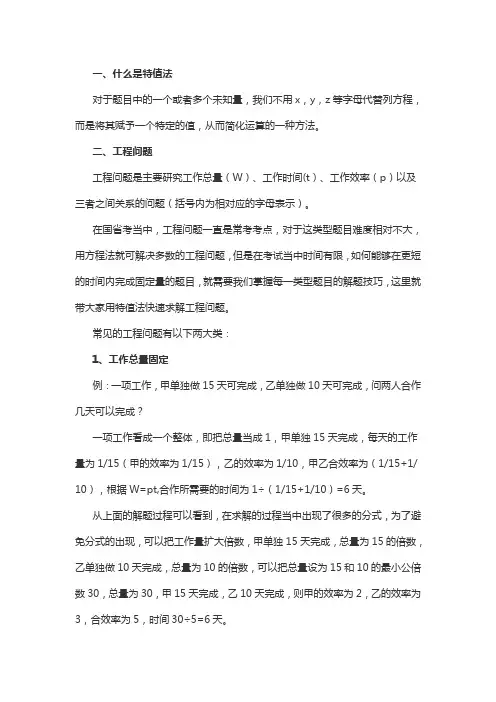 一、什么是特值法

对于题目中的一个或者多个未知量，我们不用 x，y，z 等字母代替列方程，而是将其赋予一个特定的值，从而简化运算的一种方法。

二、工程问题

工程问题是主要研究工作总量（W）、工作时间(t）、工作效率（p）以及三者之间关系的问题（括号内为相对应的字母表示）。

在国省考当中，工程问题一直是常考考点，对于这类型题目难度相对不大，用方程法就可解决多数的工程问题，但是在考试当中时间有限，如何能够在更短的时间内完成固定量的题目，就需要我们掌握每一类型题目的解题技巧，这里就带大家用特值法快速求解工程问题。

常见的工程问题有以下两大类：

1、工作总量固定

例：一项工作，甲单独做 15 天可完成，乙单独做 10 天可完成，问两人合作几天可以完成？

一项工作看成一个整体，即把总量当成 1，甲单独 15 天完成，每天的工作量为 1/15（甲的效率为 1/15），乙的效率为 1/10，甲乙合效率为（1/15+1/10），根据 W=pt,合作所需要的时间为 1÷（1/15+1/10）=6 天。

从上面的解题过程可以看到，在求解的过程当中出现了很多的分式，为了避免分式的出现，可以把工作量扩大倍数，甲单独 15 天完成，总量为 15 的倍数，乙单独做 10 天完成，总量为 10 的倍数，可以把总量设为 15 和 10 的最小公倍数 30，总量为 30，甲 15 天完成，乙 10 天完成，则甲的效率为 2，乙的效率为 3，合效率为 5，时间 30÷5=6 天。